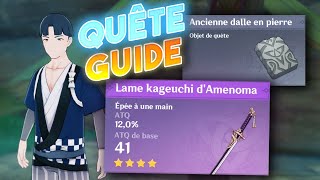 QUÊTE
GUIDE

Ancienne dalle en pierre
Objet de quête

Lame kageuchi d'Amenoma
Épée à une main
ATQ
12,0%
ATQ de base
41